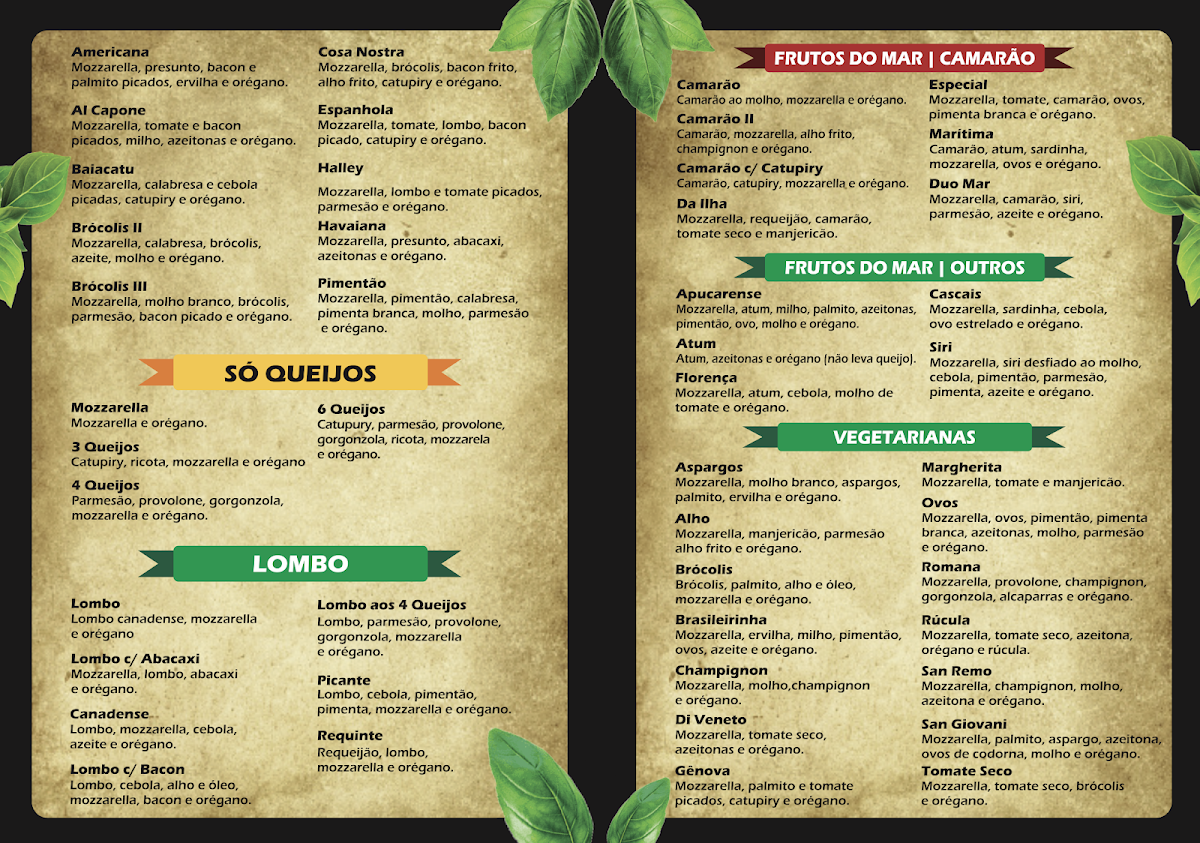 Americana
Mozzarella, presunto, bacon e palmito picados, ervilha e orégano.

Al Capone
Mozzarella, tomate e bacon picados, milho, azeitonas e orégano.

Baiacatu
Mozzarella, calabresa e cebola picadas, catupiry e orégano.

Brócolis II
Mozzarella, calabresa, brócolis, azeite, molho e orégano.

Brócolis III
Mozzarella, molho branco, brócolis, parmesão, bacon picado e orégano.

Cosa Nostra
Mozzarella, brócolis, bacon frito, alho frito, catupiry e orégano.

Espanhola
Mozzarella, tomate, lombo, bacon picado, catupiry e orégano.

Halley
Mozzarella, lombo e tomate picados, parmesão e orégano.

Havaiana
Mozzarella, presunto, abacaxi, azeitonas e orégano.

Pimentão
Mozzarella, pimentão, calabresa, pimenta branca, molho, parmesão e orégano.

SÓ QUEIJOS

Mozzarella
Mozzarella e orégano.

3 Queijos
Catupiry, ricota, mozzarella e orégano

4 Queijos
Parmesão, provolone, gorgonzola, mozzarella e orégano.

6 Queijos
Catupury, parmesão, provolone, gorgonzola, ricota, mozzarela e orégano.

LOMBO

Lombo
Lombo canadense, mozzarella e orégano

Lombo c/ Abacaxi
Mozzarella, lombo, abacaxi e orégano.

Canadense
Lombo, mozzarella, cebola, azeite e orégano.

Lombo c/ Bacon
Lombo, cebola, alho e óleo, mozzarella, bacon e orégano.

Lombo aos 4 Queijos
Lombo, parmesão, provolone, gorgonzola, mozzarella e orégano.

Picante
Lombo, cebola, pimentão, pimenta, mozzarella e orégano.

Requinte
Requeijão, lombo, mozzarella e orégano.

FRUTOS DO MAR | CAMARÃO

Camarão
Camarão ao molho, mozzarella e orégano.

Camarão II
Camarão, mozzarella, alho frito, champignon e orégano.

Camarão c/ Catupiry
Camarão, catupiry, mozzarella e orégano.

Da Ilha
Mozzarella, requeijão, camarão, tomate seco e manjericão.

Especial
Mozzarella, tomate, camarão, ovos, pimenta branca e orégano.

Marítima
Camarão, atum, sardinha, mozzarella, ovos e orégano.

Duo Mar
Mozzarella, camarão, siri, parmesão, azeite e orégano.

FRUTOS DO MAR | OUTROS

Apucarense
Mozzarella, atum, milho, palmito, azeitonas, pimentão, ovo, molho e orégano.

Atum
Atum, azeitonas e orégano (não leva queijo).

Florença
Mozzarella, atum, cebola, molho de tomate e orégano.

Cascais
Mozzarella, sardinha, cebola, ovo estrelado e orégano.

Siri
Mozzarella, siri desfiado ao molho, cebola, pimentão, parmesão, pimenta, azeite e orégano.

VEGETARIANAS

Aspargos
Mozzarella, molho branco, aspargos, palmito, ervilha e orégano.

Alho
Mozzarella, manjericão, parmesão alho frito e orégano.

Brócolis
Brócolis, palmito, alho e óleo, mozzarella e orégano.

Brasileirinha
Mozzarella, ervilha, milho, pimentão, ovos, azeite e orégano.

Champignon
Mozzarella, molho,champignon e orégano.

Di Veneto
Mozzarella, tomate seco, azeitonas e orégano.

Gênova
Mozzarella, palmito e tomate picados, catupiry e orégano.

Margherita
Mozzarella, tomate e manjericão.

Ovos
Mozzarella, ovos, pimentão, pimenta branca, azeitonas, molho, parmesão e orégano.

Romana
Mozzarella, provolone, champignon, gorgonzola, alcaparras e orégano.

Rúcula
Mozzarella, tomate seco, azeitona, orégano e rúcula.

San Remo
Mozzarella, champignon, molho, azeitona e orégano.

San Giovani
Mozzarella, palmito, aspargo, azeitona, ovos de codorna, molho e orégano.

Tomate Seco
Mozzarella, tomate seco, brócolis e orégano.